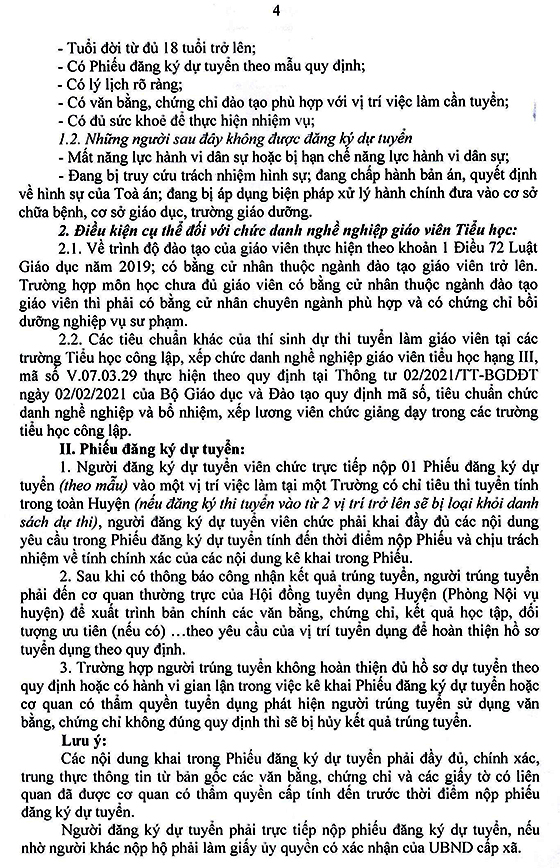 4

- Tuổi đời từ đủ 18 tuổi trở lên;
- Có Phiếu đăng ký dự tuyển theo mẫu quy định;
- Có lý lịch rõ ràng;
- Có văn bằng, chứng chỉ đào tạo phù hợp với vị trí việc làm cần tuyển;
- Có đủ sức khoẻ để thực hiện nhiệm vụ;

1.2. Những người sau đây không được đăng ký dự tuyển
- Mất năng lực hành vi dân sự hoặc bị hạn chế năng lực hành vi dân sự;
- Đang bị truy cứu trách nhiệm hình sự; đang chấp hành bản án, quyết định về hình sự của Toà án; đang bị áp dụng biện pháp xử lý hành chính đưa vào cơ sở chữa bệnh, cơ sở giáo dục, trường giáo dưỡng.

2. Điều kiện cụ thể đối với chức danh nghề nghiệp giáo viên Tiểu học:

2.1. Về trình độ đào tạo của giáo viên thực hiện theo khoản 1 Điều 72 Luật Giáo dục năm 2019; có bằng cử nhân thuộc ngành đào tạo giáo viên trở lên. Trường hợp môn học chưa đủ giáo viên có bằng cử nhân thuộc ngành đào tạo giáo viên thì phải có bằng cử nhân chuyên ngành phù hợp và có chứng chỉ bồi dưỡng nghiệp vụ sư phạm.

2.2. Các tiêu chuẩn khác của thí sinh dự thi tuyển làm giáo viên tại các trường Tiểu học công lập, xếp chức danh nghề nghiệp giáo viên tiểu học hạng III, mã số V.07.03.29 thực hiện theo quy định tại Thông tư 02/2021/TT-BGDĐT ngày 02/02/2021 của Bộ Giáo dục và Đào tạo quy định mã số, tiêu chuẩn chức danh nghề nghiệp và bổ nhiệm, xếp lương viên chức giảng dạy trong các trường tiểu học công lập.

II. Phiếu đăng ký dự tuyển:

1. Người đăng ký dự tuyển viên chức trực tiếp nộp 01 Phiếu đăng ký dự tuyển (theo mẫu) vào một vị trí việc làm tại một Trường có chỉ tiêu thi tuyển tính trong toàn Huyện (nếu đăng ký thi tuyển vào từ 2 vị trí trở lên sẽ bị loại khỏi danh sách dự thi), người đăng ký dự tuyển viên chức phải khai đầy đủ các nội dung yêu cầu trong Phiếu đăng ký dự tuyển tính đến thời điểm nộp Phiếu và chịu trách nhiệm về tính chính xác của các nội dung kê khai trong Phiếu.

2. Sau khi có thông báo công nhận kết quả trúng tuyển, người trúng tuyển phải đến cơ quan thường trực của Hội đồng tuyển dụng Huyện (Phòng Nội vụ huyện) để xuất trình bản chính các văn bằng, chứng chỉ, kết quả học tập, đối tượng ưu tiên (nếu có) ...theo yêu cầu của vị trí tuyển dụng để hoàn thiện hồ sơ tuyển dụng theo quy định.

3. Trường hợp người trúng tuyển không hoàn thiện đủ hồ sơ dự tuyển theo quy định hoặc có hành vi gian lận trong việc kê khai Phiếu đăng ký dự tuyển hoặc cơ quan có thẩm quyền tuyển dụng phát hiện người trúng tuyển sử dụng văn bằng, chứng chỉ không đúng quy định thì sẽ bị hủy kết quả trúng tuyển.

Lưu ý:

Các nội dung khai trong Phiếu đăng ký dự tuyển phải đầy đủ, chính xác, trung thực thông tin từ bản gốc các văn bằng, chứng chỉ và các giấy tờ có liên quan đã được cơ quan có thẩm quyền cấp tính đến trước thời điểm nộp phiếu đăng ký dự tuyển.

Người đăng ký dự tuyển phải trực tiếp nộp phiếu đăng ký dự tuyển, nếu nhờ người khác nộp hộ phải làm giấy ủy quyền có xác nhận của UBND cấp xã.